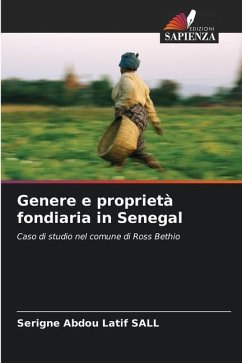 EDIZIONI
SAPIENZA

Genere e proprietà fondiaria in Senegal

Caso di studio nel comune di Ross Bethio

Serigne Abdou Latif SALL